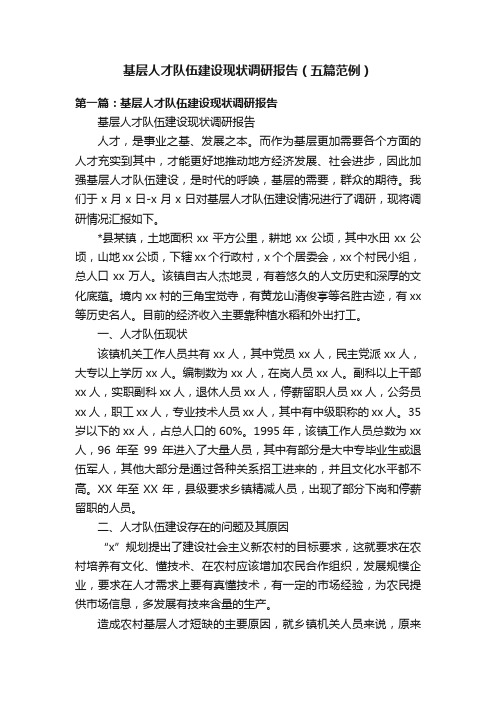 基层人才队伍建设现状调研报告（五篇范例）

第一篇：基层人才队伍建设现状调研报告

基层人才队伍建设现状调研报告

人才，是事业之基、发展之本。而作为基层更加需要各个方面的人才充实到其中，才能更好地推动地方经济发展、社会进步，因此加强基层人才队伍建设，是时代的呼唤，基层的需要，群众的期待。我们于 x 月 x 日-x 月 x 日对基层人才队伍建设情况进行了调研，现将调研情况汇报如下。

*县某镇，土地面积 xx 平方公里，耕地 xx 公顷，其中水田 xx 公顷，山地 xx 公顷，下辖 xx 个行政村，x 个个居委会，xx 个村民小组，总人口 xx 万人。该镇自古人杰地灵，有着悠久的人文历史和深厚的文化底蕴。境内 xx 村的三角宝觉寺，有黄龙山清俊亭等名胜古迹，有 xx 等历史名人。目前的经济收入主要靠种植水稻和外出打工。

一、人才队伍现状

该镇机关工作人员共有 xx 人，其中党员 xx 人，民主党派 xx 人，大专以上学历 xx 人。编制数为 xx 人，在岗人员 xx 人。副科以上干部 xx 人，实职副科 xx 人，退休人员 xx 人，停薪留职人员 xx 人，公务员 xx 人，职工 xx 人，专业技术人员 xx 人，其中有中级职称的 xx 人。35 岁以下的 xx 人，占总人口的 60%。1995 年，该镇工作人员总数为 xx 人，96 年至 99 年进入了大量人员，其中有部分是大中专毕业生或退伍军人，其他大部分是通过各种关系招工进来的，并且文化水平都不高。XX 年至 XX 年，县级要求乡镇精减人员，出现了部分下岗和停薪留职的人员。

二、人才队伍建设存在的问题及其原因

“x”规划提出了建设社会主义新农村的目标要求，这就要求在农村培养有文化、懂技术、在农村应该增加农民合作组织，发展规模企业，要求在人才需求上要有真懂技术，有一定的市场经验，为农民提供市场信息，多发展有技术含量的生产。

造成农村基层人才短缺的主要原因，就乡镇机关人员来说，原来